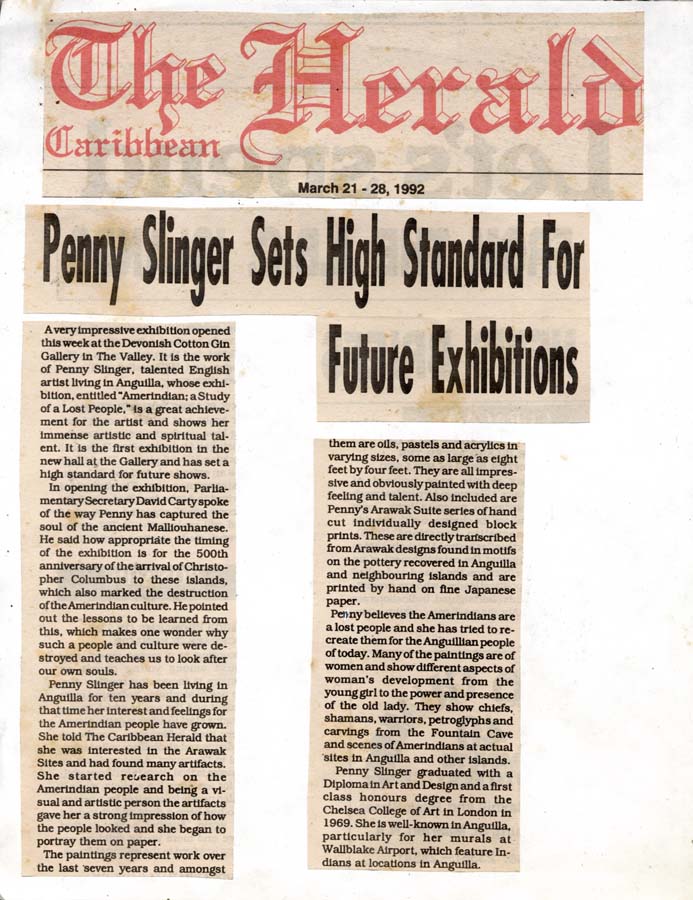 The Herald
Caribbean

March 21 - 28, 1992

Penny Slinger Sets High Standard For Future Exhibitions

A very impressive exhibition opened this week at the Devonish Cotton Gin Gallery in The Valley. It is the work of Penny Slinger, talented English artist living in Anguilla, whose exhibition, entitled "Amerindian; a Study of a Lost People," is a great achievement for the artist and shows her immense artistic and spiritual talent. It is the first exhibition in the new hall at the Gallery and has set a high standard for future shows.

In opening the exhibition, Parliamentary Secretary David Carty spoke of the way Penny has captured the soul of the ancient Malliouhanese. He said how appropriate the timing of the exhibition is for the 500th anniversary of the arrival of Christopher Columbus to these islands, which also marked the destruction of the Amerindian culture. He pointed out the lessons to be learned from this, which makes one wonder why such a people and culture were destroyed and teaches us to look after our own souls.

Penny Slinger has been living in Anguilla for ten years and during that time her interest and feelings for the Amerindian people have grown. She told The Caribbean Herald that she was interested in the Arawak Sites and had found many artifacts. She started research on the Amerindian people and being a visual and artistic person the artifacts gave her a strong impression of how the people looked and she began to portray them on paper.

The paintings represent work over the last seven years and amongst them are oils, pastels and acrylics in varying sizes, some as large as eight feet by four feet. They are all impressive and obviously painted with deep feeling and talent. Also included are Penny's Arawak Suite series of hand cut individually designed block prints. These are directly transcribed from Arawak designs found in motifs on the pottery recovered in Anguilla and neighbouring islands and are printed by hand on fine Japanese paper.

Penny believes the Amerindians are a lost people and she has tried to recreate them for the Anguillian people of today. Many of the paintings are of women and show different aspects of woman's development from the young girl to the power and presence of the old lady. They show chiefs, shamans, warriors, petroglyphs and carvings from the Fountain Cave and scenes of Amerindians at actual sites in Anguilla and other islands.

Penny Slinger graduated with a Diploma in Art and Design and a first class honours degree from the Chelsea College of Art in London in 1969. She is well-known in Anguilla, particularly for her murals at Wallblake Airport, which feature Indians at locations in Anguilla.